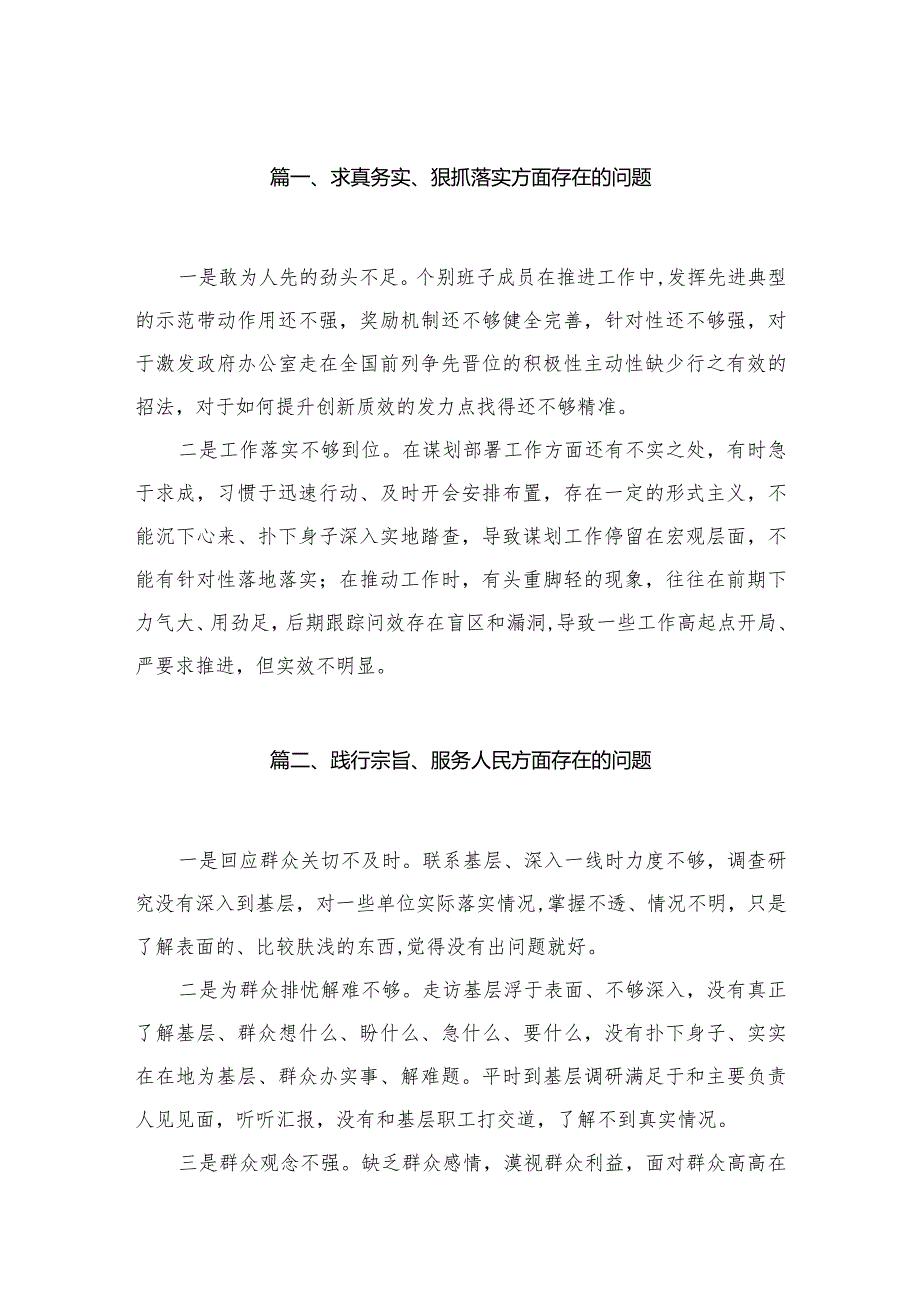 篇一、求真务实、狠抓落实方面存在的问题

一是敢为人先的劲头不足。个别班子成员在推进工作中，发挥先进典型的示范带动作用还不强，奖励机制还不够健全完善，针对性还不够强，对于激发政府办公室走在全国前列争先晋位的积极性主动性缺少行之有效的招法，对于如何提升创新质效的发力点找得还不够精准。

二是工作落实不够到位。在谋划部署工作方面还有不实之处，有时急于求成，习惯于迅速行动、及时开会安排布置，存在一定的形式主义，不能沉下心来、扑下身子深入实地踏查，导致谋划工作停留在宏观层面，不能有针对性落地落实；在推动工作时，有头重脚轻的现象，往往在前期下力气大、用劲足，后期跟踪问效存在盲区和漏洞，导致一些工作高起点开局、严要求推进，但实效不明显。

篇二、践行宗旨、服务人民方面存在的问题

一是回应群众关切不及时。联系基层、深入一线时力度不够，调查研究没有深入到基层，对一些单位实际落实情况，掌握不透、情况不明，只是了解表面的、比较肤浅的东西，觉得没有出问题就好。

二是为群众排忧解难不够。走访基层浮于表面、不够深入，没有真正了解基层、群众想什么、盼什么、急什么、要什么，没有扑下身子、实实在在地为基层、群众办实事、解难题。平时到基层调研满足于和主要负责人见见面，听听汇报，没有和基层职工打交道，了解不到真实情况。

三是群众观念不强。缺乏群众感情，漠视群众利益，面对群众高高在